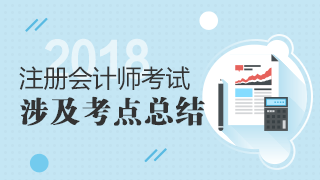 2018
注册会计师考试
涉及考点总结